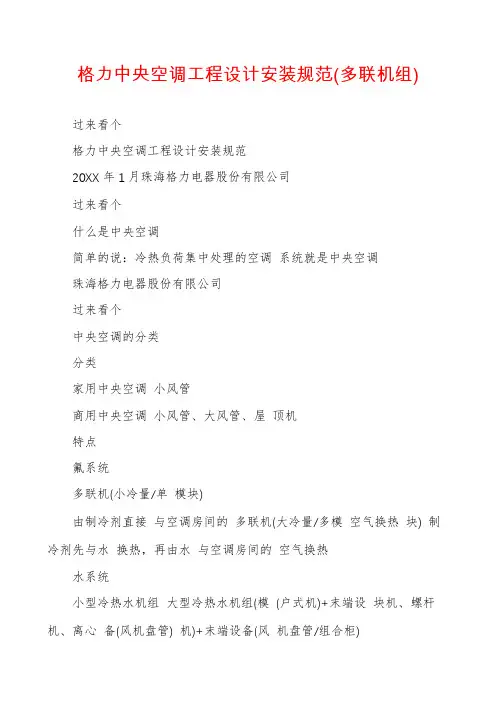 格力中央空调工程设计安装规范(多联机组)

过来看个

格力中央空调工程设计安装规范

20XX 年 1 月珠海格力电器股份有限公司

过来看个

什么是中央空调

简单的说：冷热负荷集中处理的空调 系统就是中央空调

珠海格力电器股份有限公司

过来看个

中央空调的分类

分类

家用中央空调 小风管

商用中央空调 小风管、大风管、屋 顶机

特点

氟系统

多联机(小冷量/单 模块)

由制冷剂直接 与空调房间的 多联机(大冷量/多模 空气换热 块) 制冷剂先与水 换热，再由水 与空调房间的 空气换热

水系统

小型冷热水机组 大型冷热水机组(模 (户式机)+末端设 块机、螺杆机、离心 备(风机盘管) 机)+末端设备(风 机盘管/组合柜)